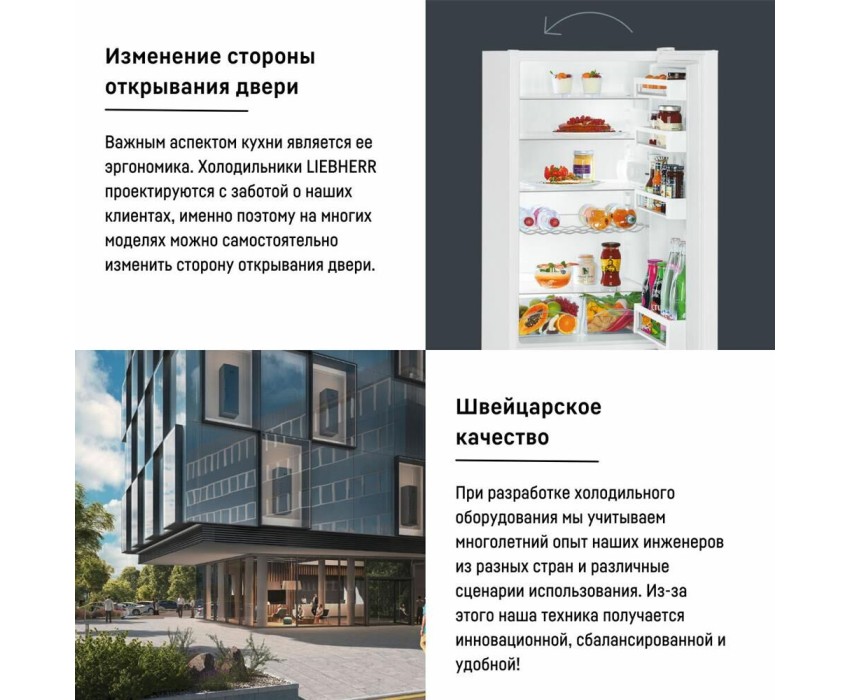 Изменение стороны открывания двери

Важным аспектом кухни является ее эргономика. Холодильники LIEBHERR проектируются с заботой о наших клиентах, именно поэтому на многих моделях можно самостоятельно изменить сторону открывания двери.

Швейцарское качество

При разработке холодильного оборудования мы учитываем многолетний опыт наших инженеров из разных стран и различные сценарии использования. Из-за этого наша техника получается инновационной, сбалансированной и удобной!